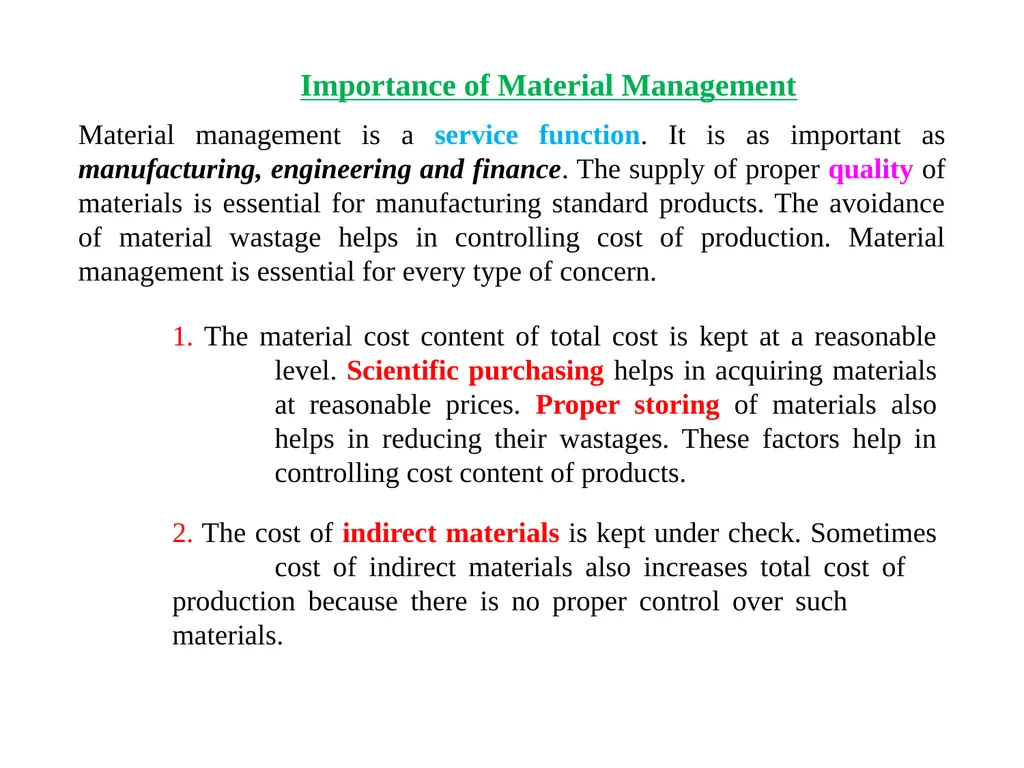 Importance of Material Management

Material management is a service function. It is as important as manufacturing, engineering and finance. The supply of proper quality of materials is essential for manufacturing standard products. The avoidance of material wastage helps in controlling cost of production. Material management is essential for every type of concern.

1. The material cost content of total cost is kept at a reasonable level. Scientific purchasing helps in acquiring materials at reasonable prices. Proper storing of materials also helps in reducing their wastages. These factors help in controlling cost content of products.

2. The cost of indirect materials is kept under check. Sometimes cost of indirect materials also increases total cost of production because there is no proper control over such materials.